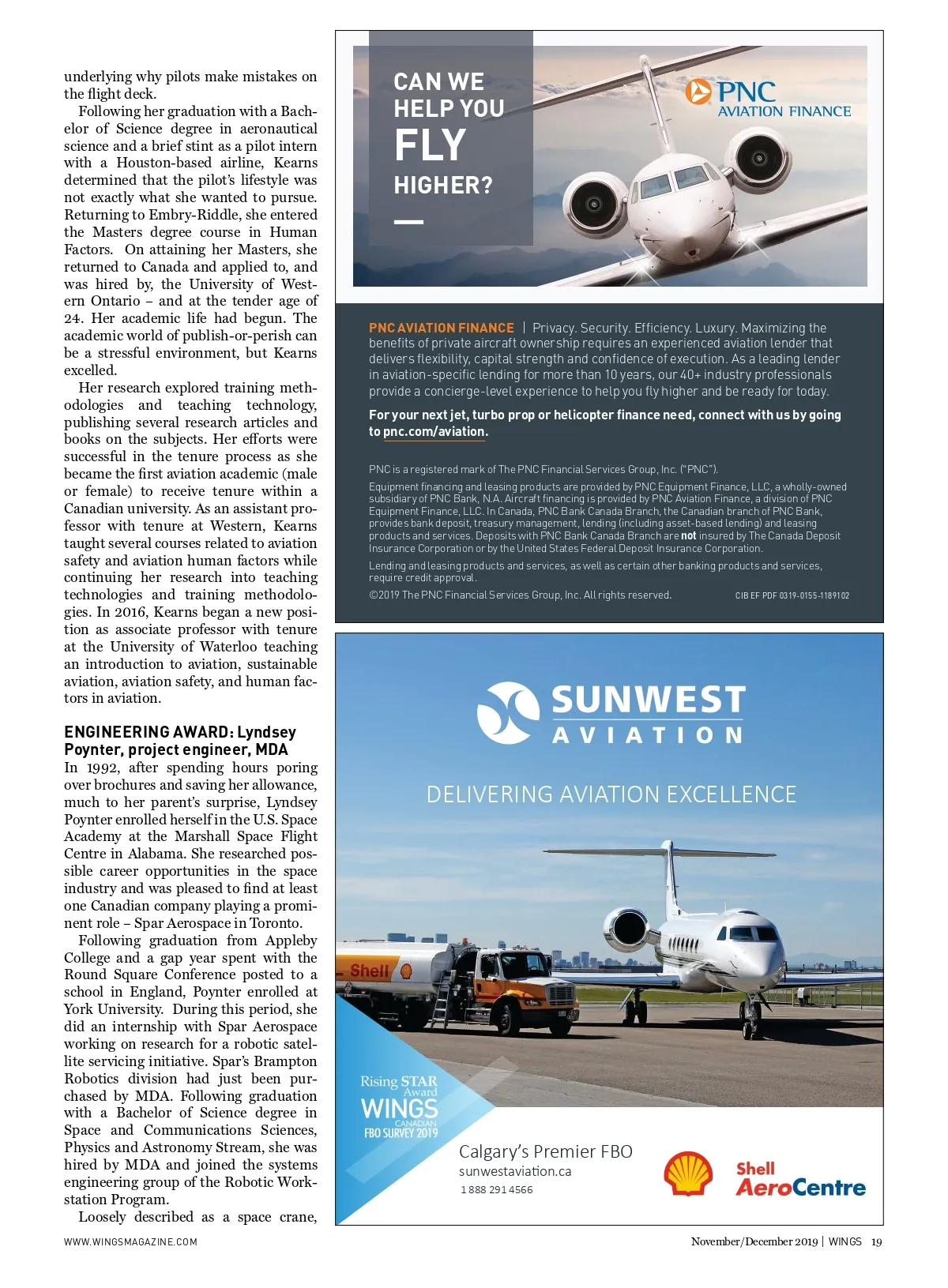 underlying why pilots make mistakes on the flight deck.

Following her graduation with a Bachelor of Science degree in aeronautical science and a brief stint as a pilot intern with a Houston-based airline, Kearns determined that the pilot's lifestyle was not exactly what she wanted to pursue. Returning to Embry-Riddle, she entered the Masters degree course in Human Factors. On attaining her Masters, she returned to Canada and applied to, and was hired by, the University of Western Ontario – and at the tender age of 24. Her academic life had begun. The academic world of publish-or-perish can be a stressful environment, but Kearns excelled.

Her research explored training methodologies and teaching technology, publishing several research articles and books on the subjects. Her efforts were successful in the tenure process as she became the first aviation academic (male or female) to receive tenure within a Canadian university. As an assistant professor with tenure at Western, Kearns taught several courses related to aviation safety and aviation human factors while continuing her research into teaching technologies and training methodologies. In 2016, Kearns began a new position as associate professor with tenure at the University of Waterloo teaching an introduction to aviation, sustainable aviation, aviation safety, and human factors in aviation.

ENGINEERING AWARD: Lyndsey Poynter, project engineer, MDA
In 1992, after spending hours poring over brochures and saving her allowance, much to her parent's surprise, Lyndsey Poynter enrolled herself in the U.S. Space Academy at the Marshall Space Flight Centre in Alabama. She researched possible career opportunities in the space industry and was pleased to find at least one Canadian company playing a prominent role – Spar Aerospace in Toronto.

Following graduation from Appleby College and a gap year spent with the Round Square Conference posted to a school in England, Poynter enrolled at York University. During this period, she did an internship with Spar Aerospace working on research for a robotic satellite servicing initiative. Spar's Brampton Robotics division had just been purchased by MDA. Following graduation with a Bachelor of Science degree in Space and Communications Sciences, Physics and Astronomy Stream, she was hired by MDA and joined the systems engineering group of the Robotic Workstation Program.

Loosely described as a space crane,

CAN WE HELP YOU FLY HIGHER?

PNC AVIATION FINANCE

PNC AVIATION FINANCE | Privacy. Security. Efficiency. Luxury. Maximizing the benefits of private aircraft ownership requires an experienced aviation lender that delivers flexibility, capital strength and confidence of execution. As a leading lender in aviation-specific lending for more than 10 years, our 40+ industry professionals provide a concierge-level experience to help you fly higher and be ready for today.

For your next jet, turbo prop or helicopter finance need, connect with us by going to pnc.com/aviation.

PNC is a registered mark of The PNC Financial Services Group, Inc. ("PNC").

Equipment financing and leasing products are provided by PNC Equipment Finance, LLC, a wholly-owned subsidiary of PNC Bank, N.A. Aircraft financing is provided by PNC Aviation Finance, a division of PNC Equipment Finance, LLC. In Canada, PNC Bank Canada Branch, the Canadian branch of PNC Bank, provides bank deposit, treasury management, lending (including asset-based lending) and leasing products and services. Deposits with PNC Bank Canada Branch are not insured by The Canada Deposit Insurance Corporation or by the United States Federal Deposit Insurance Corporation.

Lending and leasing products and services, as well as certain other banking products and services, require credit approval.

©2019 The PNC Financial Services Group, Inc. All rights reserved. CIB EF PDF 0319-0155-1189102

SUNWEST AVIATION

DELIVERING AVIATION EXCELLENCE

Shell

Rising STAR Award WINGS CANADIAN FBO SURVEY 2019

Calgary's Premier FBO
sunwestaviation.ca
1 888 291 4566

Shell AeroCentre

WWW.WINGSMAGAZINE.COM

November/December 2019 | WINGS 19